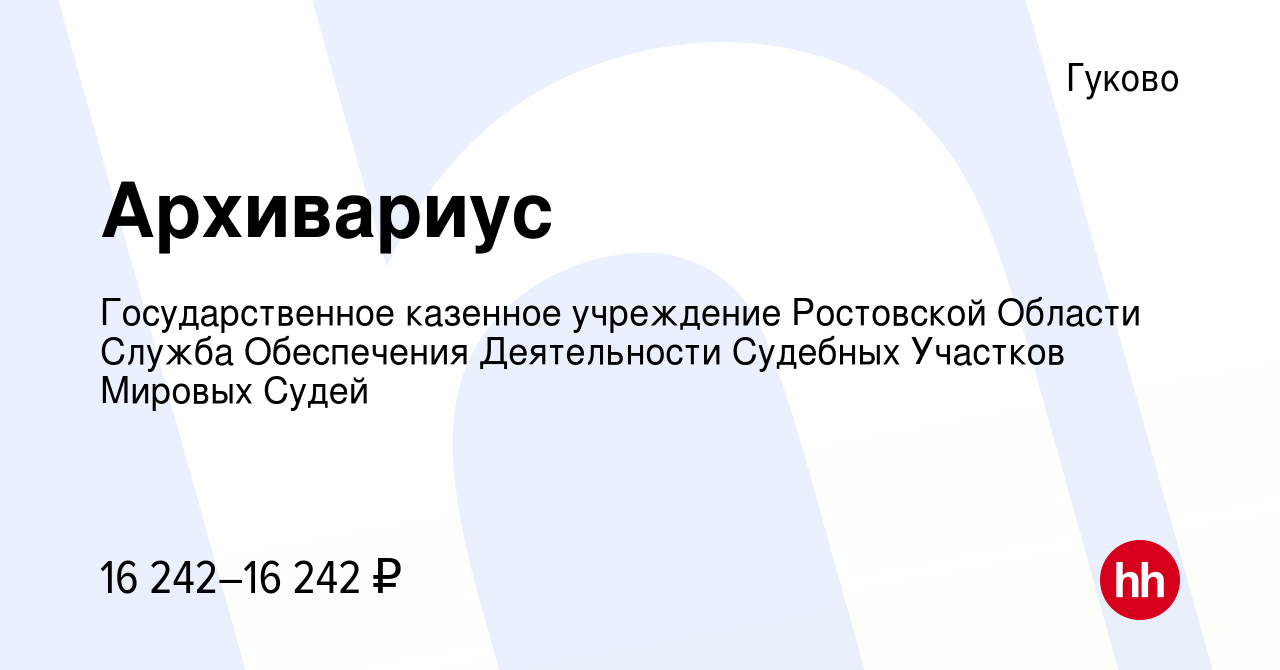 Гуково

Архивариус

Государственное казенное учреждение Ростовской Области Служба Обеспечения Деятельности Судебных Участков Мировых Судей

16 242–16 242 ₽

hh